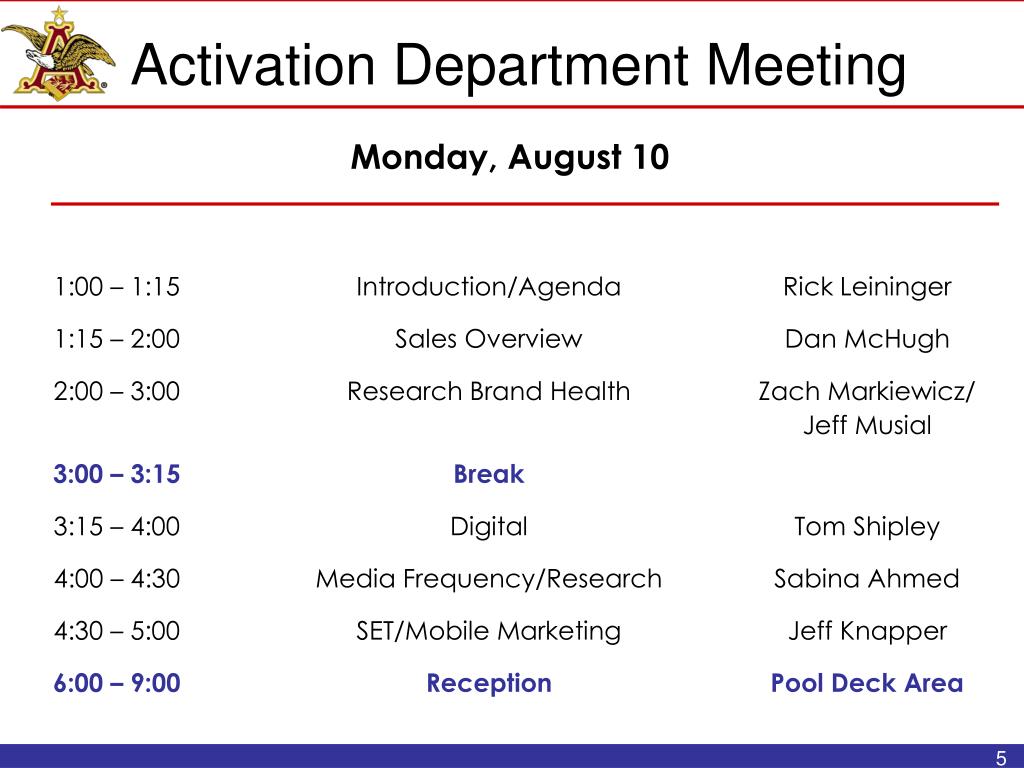 Activation Department Meeting

Monday, August 10

| | | |
|---|---|---|
| 1:00 – 1:15 | Introduction/Agenda | Rick Leininger |
| 1:15 – 2:00 | Sales Overview | Dan McHugh |
| 2:00 – 3:00 | Research Brand Health | Zach Markiewicz/ Jeff Musial |
| 3:00 – 3:15 | Break | |
| 3:15 – 4:00 | Digital | Tom Shipley |
| 4:00 – 4:30 | Media Frequency/Research | Sabina Ahmed |
| 4:30 – 5:00 | SET/Mobile Marketing | Jeff Knapper |
| 6:00 – 9:00 | Reception | Pool Deck Area |

5